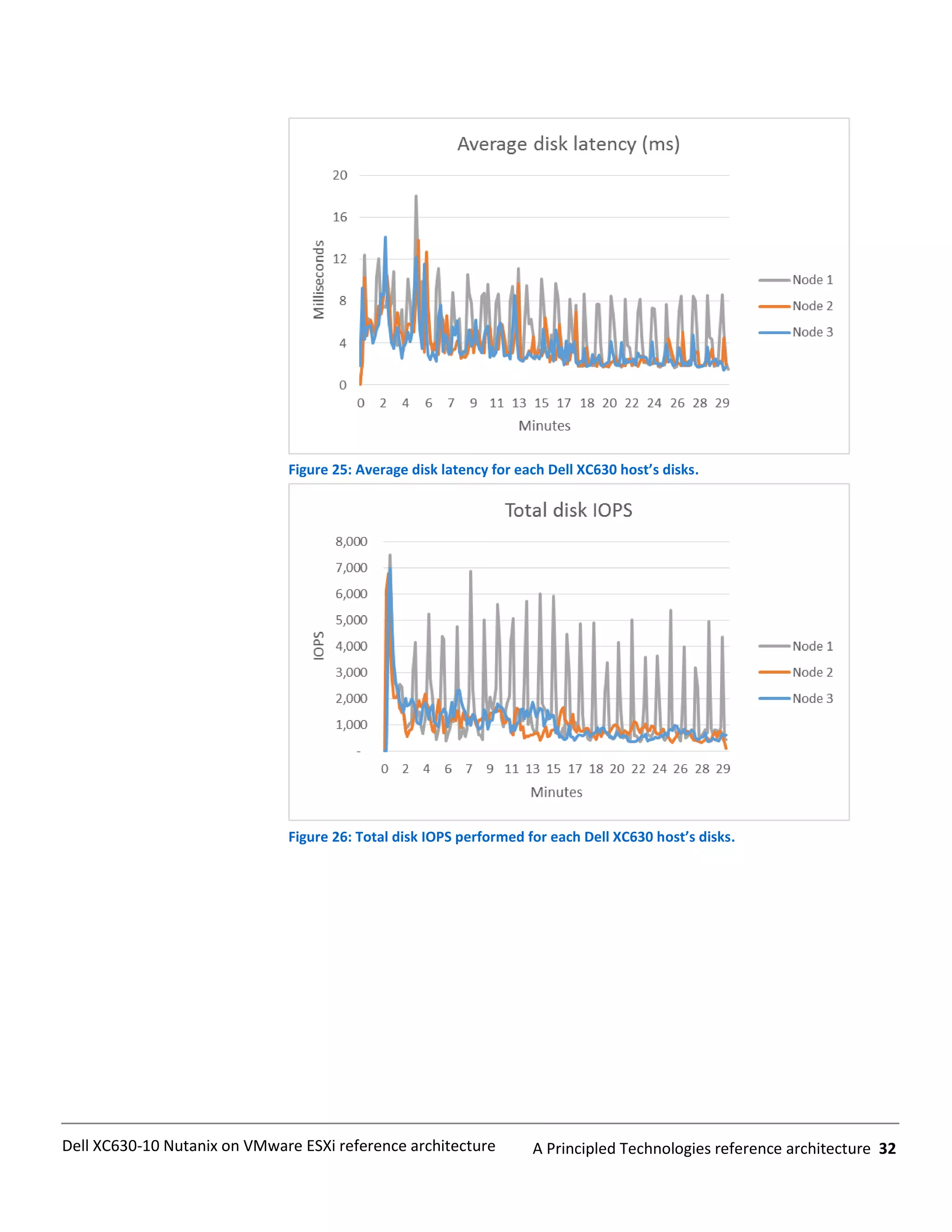 Average disk latency (ms)

Milliseconds

20
16
12
8
4
0

0 2 4 6 7 9 11 13 15 17 18 20 22 24 26 28 29

Minutes

Node 1
Node 2
Node 3

Figure 25: Average disk latency for each Dell XC630 host's disks.

Total disk IOPS

IOPS

8,000
7,000
6,000
5,000
4,000
3,000
2,000
1,000
-

0 2 4 6 7 9 11 13 15 17 18 20 22 24 26 28 29

Minutes

Node 1
Node 2
Node 3

Figure 26: Total disk IOPS performed for each Dell XC630 host's disks.

Dell XC630-10 Nutanix on VMware ESXi reference architecture A Principled Technologies reference architecture 32